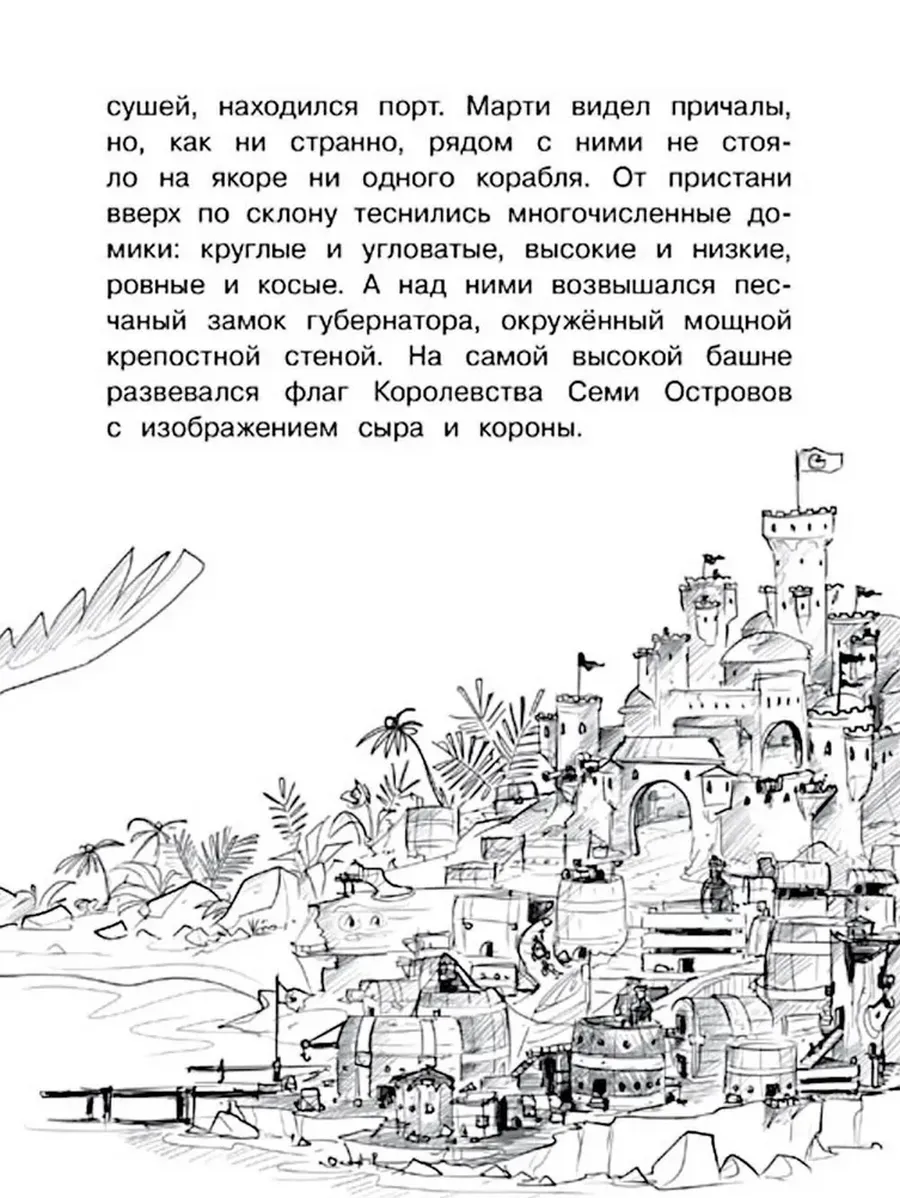 сушей, находился порт. Марти видел причалы, но, как ни странно, рядом с ними не стояло на якоре ни одного корабля. От пристани вверх по склону теснились многочисленные домики: круглые и угловатые, высокие и низкие, ровные и косые. А над ними возвышался песчаный замок губернатора, окружённый мощной крепостной стеной. На самой высокой башне развевался флаг Королевства Семи Островов с изображением сыра и короны.